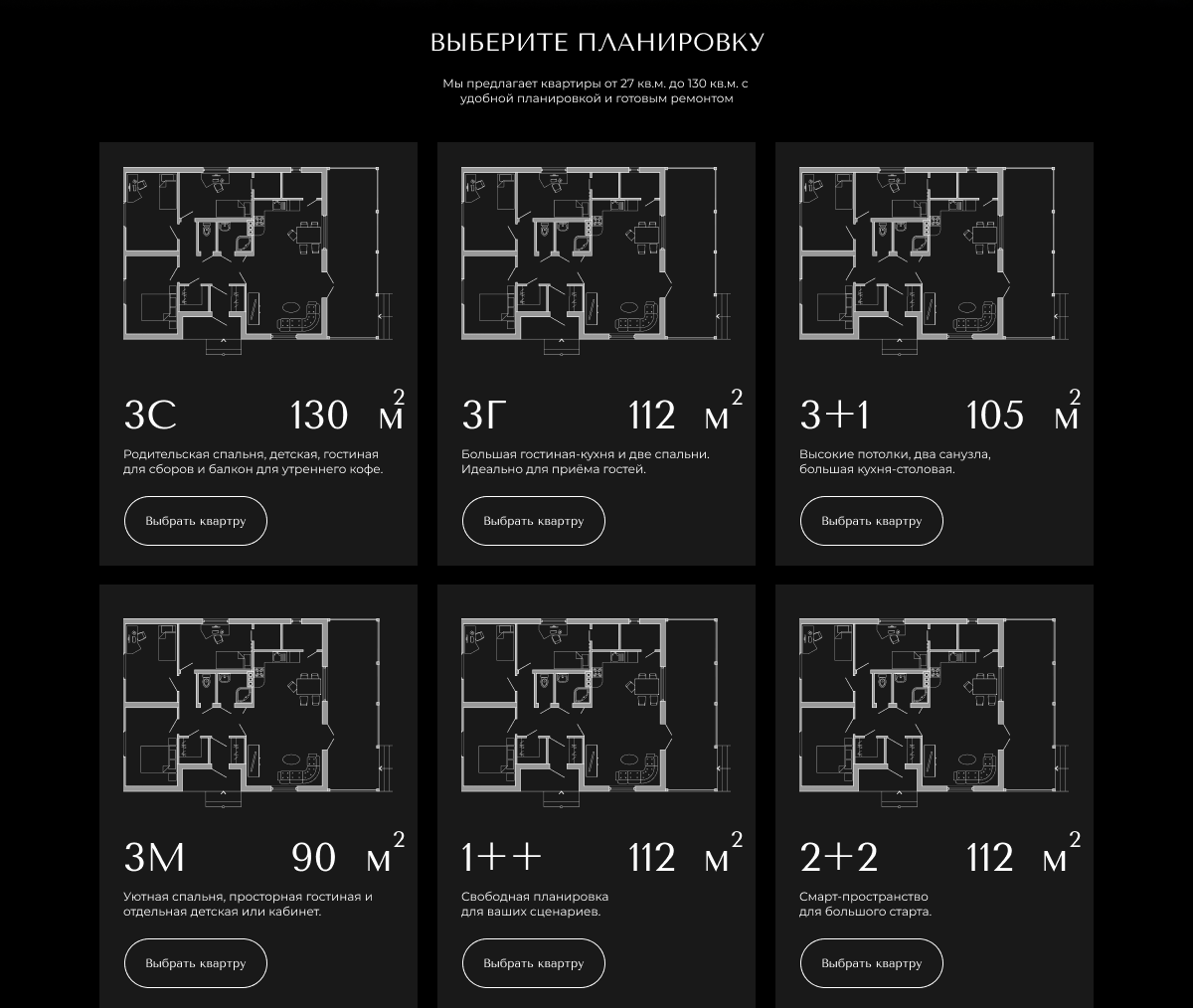 ВЫБЕРИТЕ ПЛАНИРОВКУ

Мы предлагает квартиры от 27 кв.м. до 130 кв.м. с удобной планировкой и готовым ремонтом

3С 130 $м^2$

Родительская спальня, детская, гостиная для сборов и балкон для утреннего кофе.

Выбрать квартру

3Г 112 $м^2$

Большая гостиная-кухня и две спальни. Идеально для приёма гостей.

Выбрать квартру

3+1 105 $м^2$

Высокие потолки, два санузла, большая кухня-столовая.

Выбрать квартру

3М 90 $м^2$

Уютная спальня, просторная гостиная и отдельная детская или кабинет.

Выбрать квартру

1++ 112 $м^2$

Свободная планировка для ваших сценариев.

Выбрать квартру

2+2 112 $м^2$

Смарт-пространство для большого старта.

Выбрать квартру